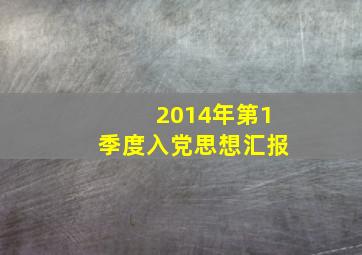 2014年第1季度入党思想汇报